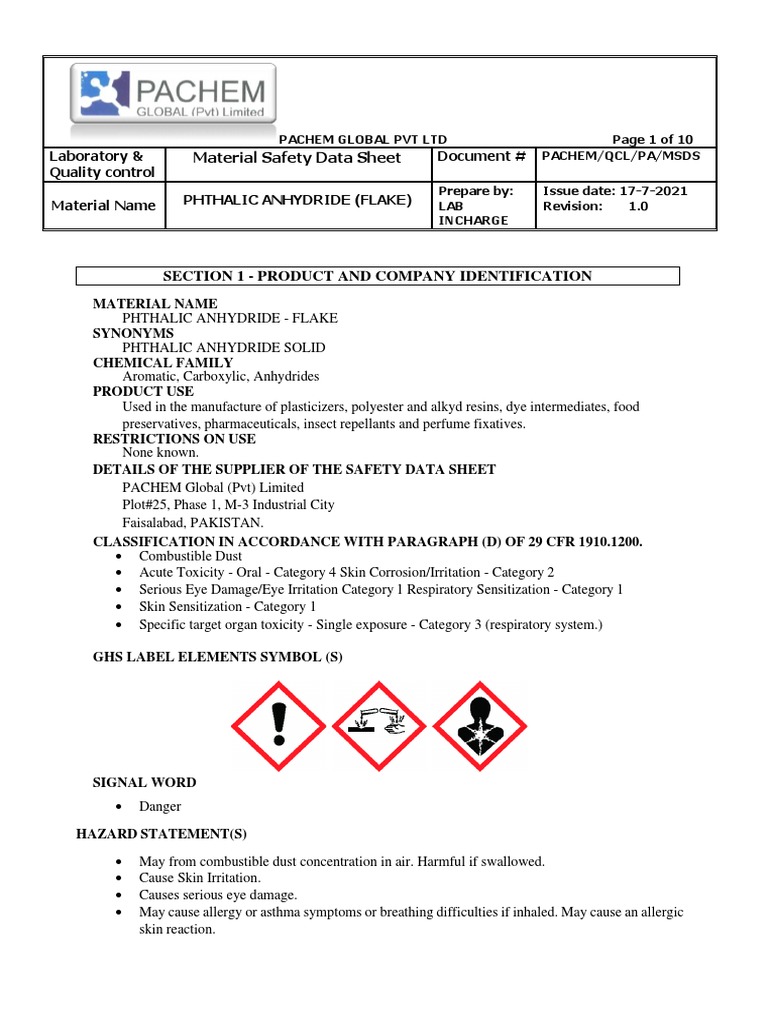 PACHEM
GLOBAL (Pvt) Limited

PACHEM GLOBAL PVT LTD

Page 1 of 10

| Laboratory & Quality control | Material Safety Data Sheet | Document # | PACHEM/QCL/PA/MSDS |
|---|---|---|---|
| Material Name | PHTHALIC ANHYDRIDE (FLAKE) | Prepare by: LAB INCHARGE | Issue date: 17-7-2021 Revision: 1.0 |

SECTION 1 - PRODUCT AND COMPANY IDENTIFICATION

MATERIAL NAME
PHTHALIC ANHYDRIDE - FLAKE
SYNONYMS
PHTHALIC ANHYDRIDE SOLID
CHEMICAL FAMILY
Aromatic, Carboxylic, Anhydrides
PRODUCT USE
Used in the manufacture of plasticizers, polyester and alkyd resins, dye intermediates, food preservatives, pharmaceuticals, insect repellants and perfume fixatives.
RESTRICTIONS ON USE
None known.
DETAILS OF THE SUPPLIER OF THE SAFETY DATA SHEET
PACHEM Global (Pvt) Limited
Plot#25, Phase 1, M-3 Industrial City
Faisalabad, PAKISTAN.
CLASSIFICATION IN ACCORDANCE WITH PARAGRAPH (D) OF 29 CFR 1910.1200.
• Combustible Dust
• Acute Toxicity - Oral - Category 4 Skin Corrosion/Irritation - Category 2
• Serious Eye Damage/Eye Irritation Category 1 Respiratory Sensitization - Category 1
• Skin Sensitization - Category 1
• Specific target organ toxicity - Single exposure - Category 3 (respiratory system.)

GHS LABEL ELEMENTS SYMBOL (S)

SIGNAL WORD

• Danger

HAZARD STATEMENT(S)

• May from combustible dust concentration in air. Harmful if swallowed.
• Cause Skin Irritation.
• Causes serious eye damage.
• May cause allergy or asthma symptoms or breathing difficulties if inhaled. May cause an allergic skin reaction.